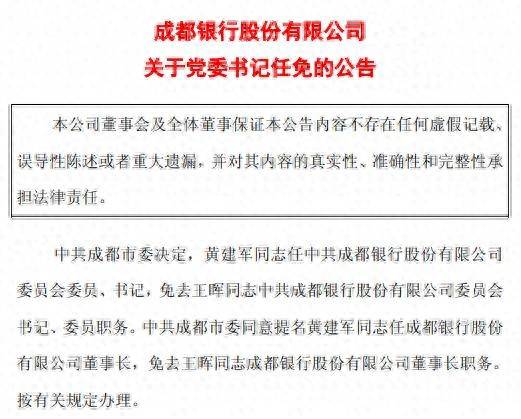 成都银行股份有限公司
关于党委书记任免的公告

本公司董事会及全体董事保证本公告内容不存在任何虚假记载、误导性陈述或者重大遗漏，并对其内容的真实性、准确性和完整性承担法律责任。

中共成都市委决定，黄建军同志任中共成都银行股份有限公司委员会委员、书记，免去王晖同志中共成都银行股份有限公司委员会书记、委员职务。中共成都市委同意提名黄建军同志任成都银行股份有限公司董事长，免去王晖同志成都银行股份有限公司董事长职务。按有关规定办理。